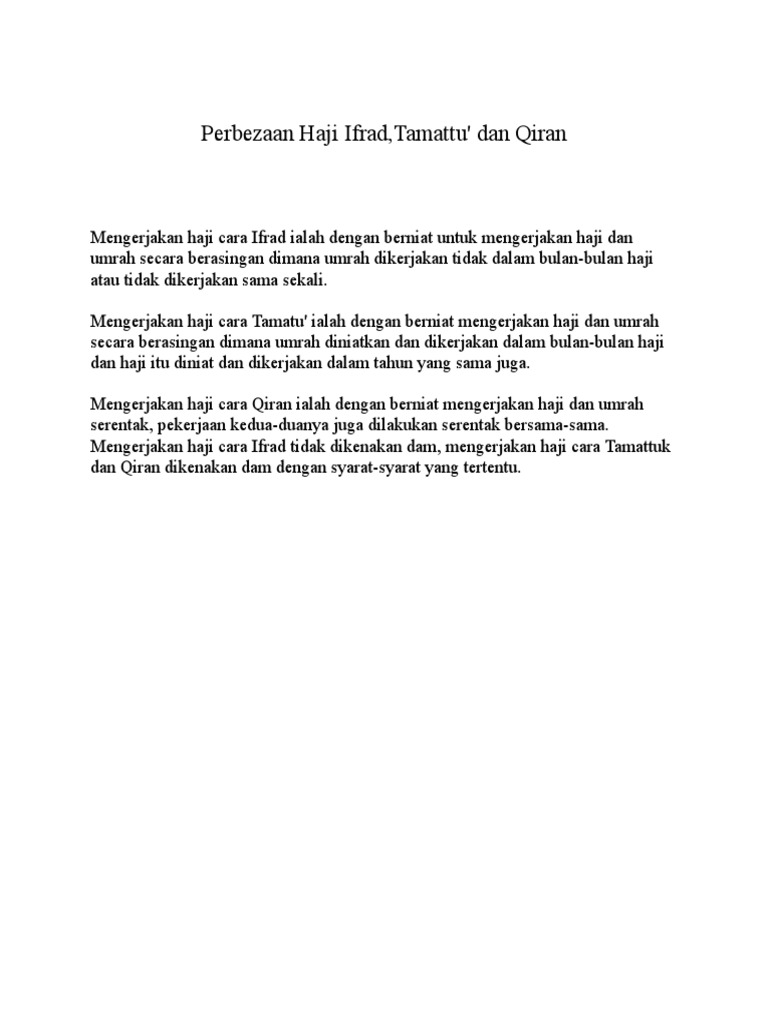 Perbezaan Haji Ifrad,Tamattu' dan Qiran

Mengerjakan haji cara Ifrad ialah dengan berniat untuk mengerjakan haji dan umrah secara berasingan dimana umrah dikerjakan tidak dalam bulan-bulan haji atau tidak dikerjakan sama sekali.

Mengerjakan haji cara Tamatu' ialah dengan berniat mengerjakan haji dan umrah secara berasingan dimana umrah diniatkan dan dikerjakan dalam bulan-bulan haji dan haji itu diniat dan dikerjakan dalam tahun yang sama juga.

Mengerjakan haji cara Qiran ialah dengan berniat mengerjakan haji dan umrah serentak, pekerjaan kedua-duanya juga dilakukan serentak bersama-sama. Mengerjakan haji cara Ifrad tidak dikenakan dam, mengerjakan haji cara Tamattuk dan Qiran dikenakan dam dengan syarat-syarat yang tertentu.